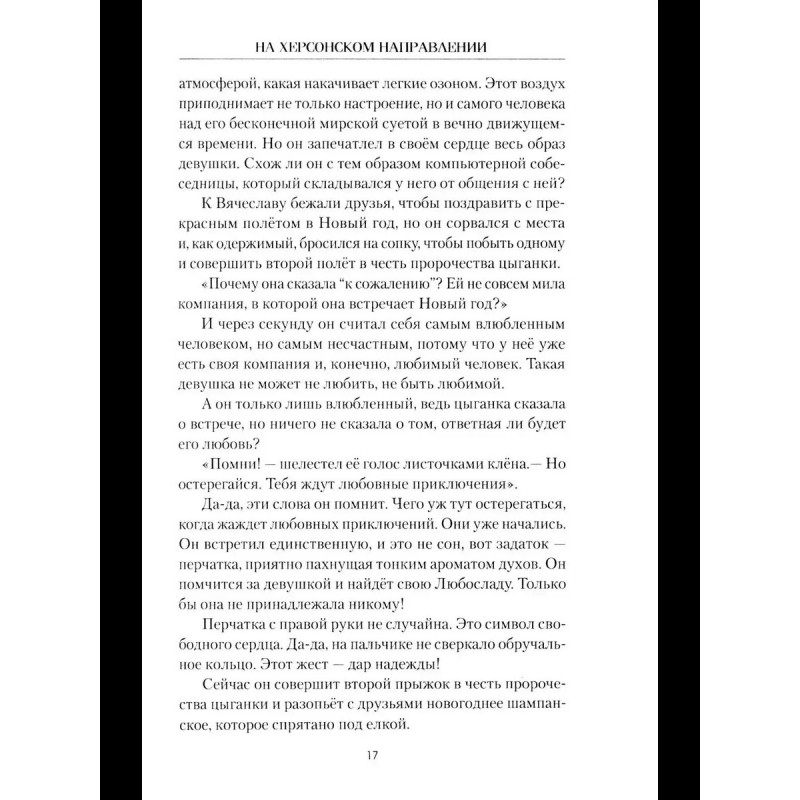 НА ХЕРСОНСКОМ НАПРАВЛЕНИИ

атмосферой, какая накачивает легкие озоном. Этот воздух приподнимает не только настроение, но и самого человека над его бесконечной мирской суетой в вечно движущемся времени. Но он запечатлел в своём сердце весь образ девушки. Схож ли он с тем образом компьютерной собеседницы, который складывался у него от общения с ней?

К Вячеславу бежали друзья, чтобы поздравить с прекрасным полётом в Новый год, но он сорвался с места и, как одержимый, бросился на сопку, чтобы побыть одному и совершить второй полёт в честь пророчества цыганки.

«Почему она сказала “к сожалению”? Ей не совсем мила компания, в которой она встречает Новый год?»

И через секунду он считал себя самым влюбленным человеком, но самым несчастным, потому что у неё уже есть своя компания и, конечно, любимый человек. Такая девушка не может не любить, не быть любимой.

А он только лишь влюбленный, ведь цыганка сказала о встрече, но ничего не сказала о том, ответная ли будет его любовь?

«Помни! — шелестел её голос листочками клёна.— Но остерегайся. Тебя ждут любовные приключения».

Да-да, эти слова он помнит. Чего уж тут остерегаться, когда жаждет любовных приключений. Они уже начались. Он встретил единственную, и это не сон, вот задаток — перчатка, приятно пахнущая тонким ароматом духов. Он помчится за девушкой и найдёт свою Любосладу. Только бы она не принадлежала никому!

Перчатка с правой руки не случайна. Это символ свободного сердца. Да-да, на пальчике не сверкало обручальное кольцо. Этот жест — дар надежды!

Сейчас он совершит второй прыжок в честь пророчества цыганки и разопьёт с друзьями новогоднее шампанское, которое спрятано под елкой.

17